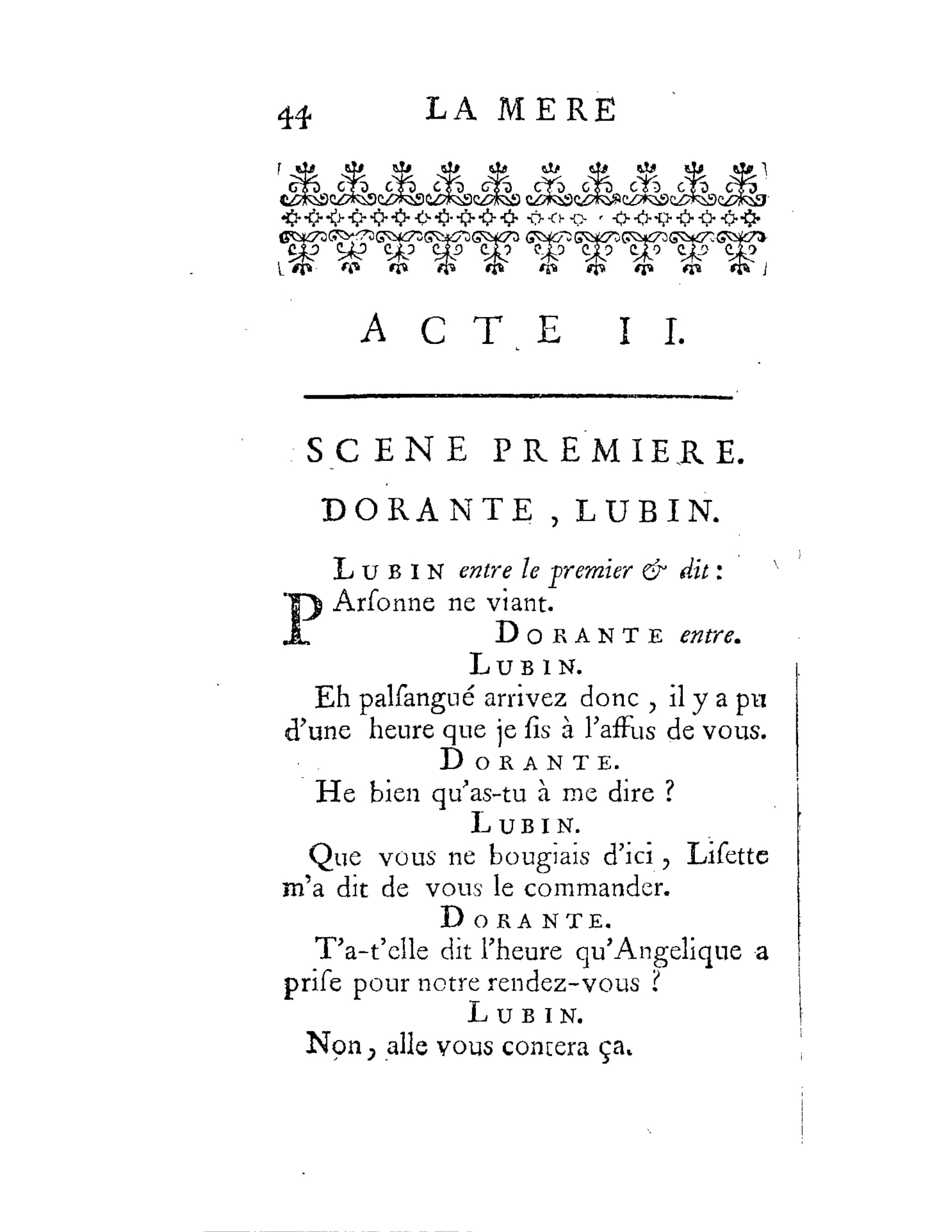 44 LA MERE

ACTE II.

SCENE PREMIERE.

DORANTE, LUBIN.

LUBIN entre le premier & dit:

PArſonne ne viant.

DORANTE entre.

LUBIN.

Eh palſangué arrivez donc, il y a pu d'une heure que je ſis à l'affus de vous.

DORANTE.

He bien qu'as-tu à me dire ?

LUBIN.

Que vous ne bougiais d'ici, Liſette m'a dit de vous le commander.

DORANTE.

T'a-t'elle dit l'heure qu'Angelique a priſe pour notre rendez-vous ?

LUBIN.

Non, alle vous contera ça.